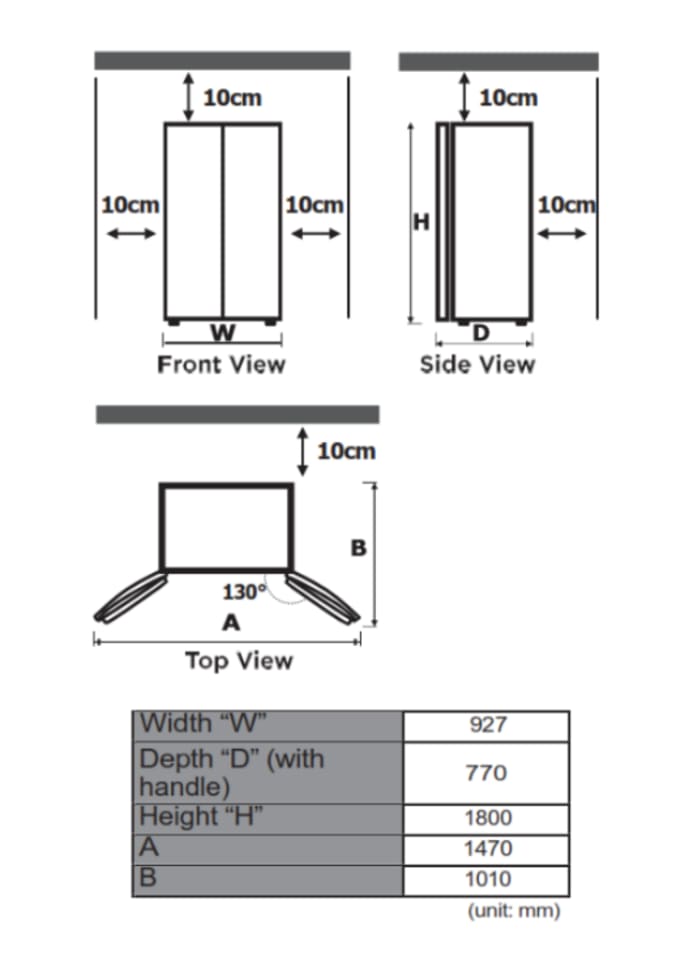 10cm

10cm

10cm

W

Front View

10cm

H

10cm

D

Side View

10cm

B

130°

A

Top View

| Width “W” | 927 |
|---|---|
| Depth “D” (with handle) | 770 |
| Height “H” | 1800 |
| A | 1470 |
| B | 1010 |

(unit: mm)